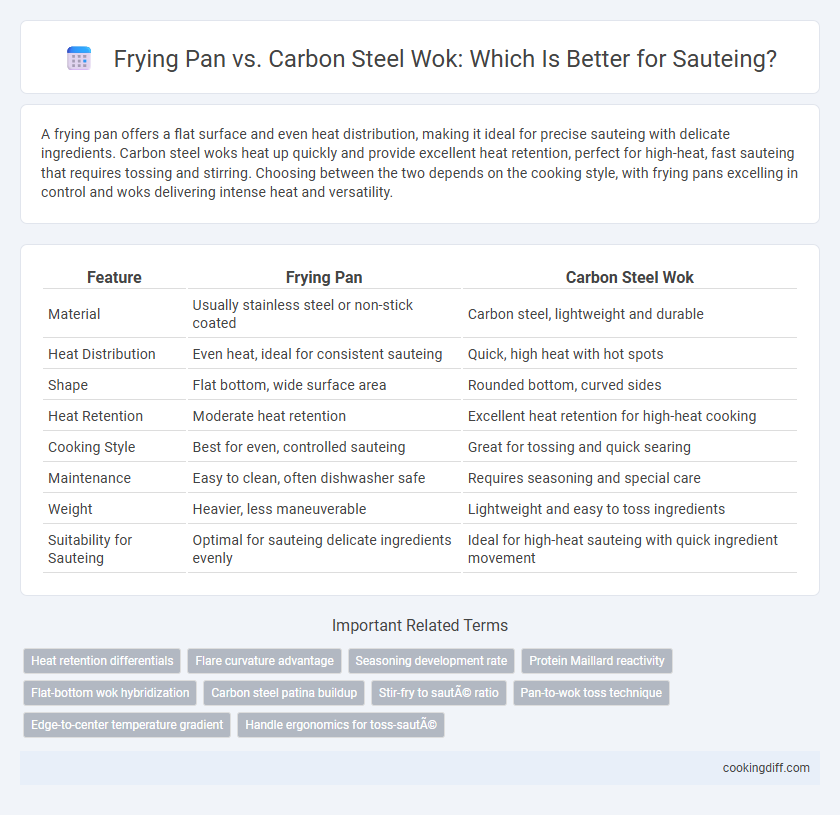 Frying Pan vs. Carbon Steel Wok: Which Is Better for Sauteing?

A frying pan offers a flat surface and even heat distribution, making it ideal for precise sauteing with delicate ingredients. Carbon steel woks heat up quickly and provide excellent heat retention, perfect for high-heat, fast sauteing that requires tossing and stirring. Choosing between the two depends on the cooking style, with frying pans excelling in control and woks delivering intense heat and versatility.

| Feature | Frying Pan | Carbon Steel Wok |
|---|---|---|
| Material | Usually stainless steel or non-stick coated | Carbon steel, lightweight and durable |
| Heat Distribution | Even heat, ideal for consistent sauteing | Quick, high heat with hot spots |
| Shape | Flat bottom, wide surface area | Rounded bottom, curved sides |
| Heat Retention | Moderate heat retention | Excellent heat retention for high-heat cooking |
| Cooking Style | Best for even, controlled sauteing | Great for tossing and quick searing |
| Maintenance | Easy to clean, often dishwasher safe | Requires seasoning and special care |
| Weight | Heavier, less maneuverable | Lightweight and easy to toss ingredients |
| Suitability for Sauteing | Optimal for sauteing delicate ingredients evenly | Ideal for high-heat sauteing with quick ingredient movement |

Important Related Terms

Heat retention differentials
Flare curvature advantage
Seasoning development rate
Protein Maillard reactivity
Flat-bottom wok hybridization
Carbon steel patina buildup
Stir-fry to sautÃ© ratio
Pan-to-wok toss technique
Edge-to-center temperature gradient
Handle ergonomics for toss-sautÃ©

cookingdiff.com